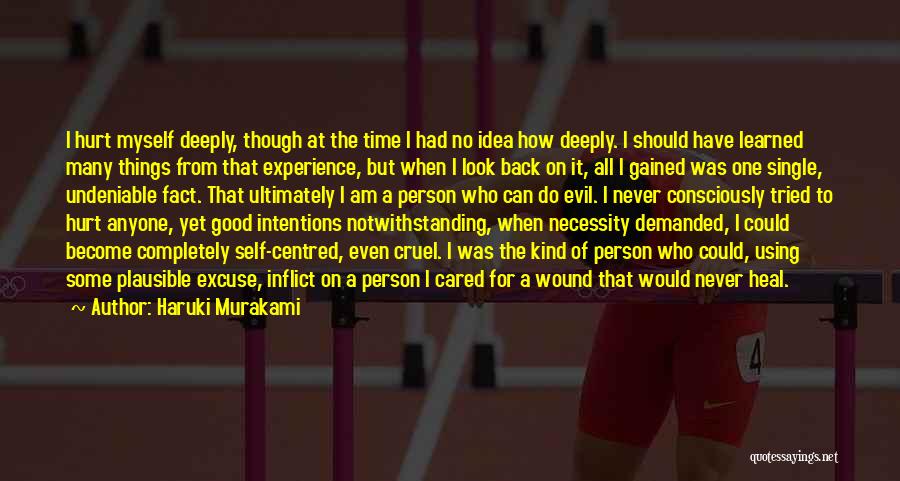 I hurt myself deeply, though at the time I had no idea how deeply. I should have learned many things from that experience, but when I look back on it, all I gained was one single, undeniable fact. That ultimately I am a person who can do evil. I never consciously tried to hurt anyone, yet good intentions notwithstanding, when necessity demanded, I could become completely self-centred, even cruel. I was the kind of person who could, using some plausible excuse, inflict on a person I cared for a wound that would never heal.

~ Author: Haruki Murakami

4

quotessayings.net